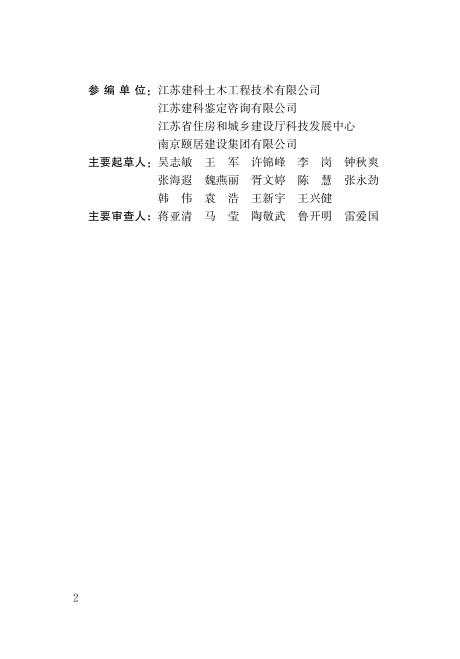 参编单位：江苏建科土木工程技术有限公司
江苏建科鉴定咨询有限公司
江苏省住房和城乡建设厅科技发展中心
南京颐居建设集团有限公司

主要起草人：吴志敏 王军 许锦峰 李岗 钟秋爽
张海遐 魏燕丽 胥文婷 陈慧 张永劲
韩伟 袁浩 王新宇 王兴健

主要审查人：蒋亚清 马莹 陶敬武 鲁开明 雷爱国

2